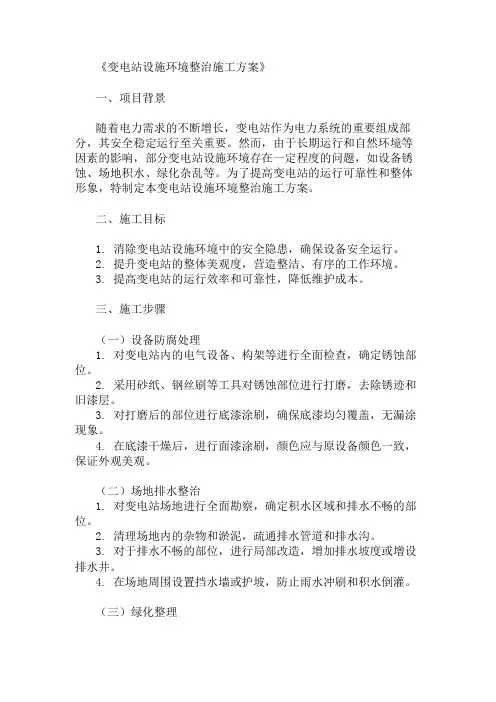 《变电站设施环境整治施工方案》

一、项目背景

随着电力需求的不断增长，变电站作为电力系统的重要组成部分，其安全稳定运行至关重要。然而，由于长期运行和自然环境等因素的影响，部分变电站设施环境存在一定程度的问题，如设备锈蚀、场地积水、绿化杂乱等。为了提高变电站的运行可靠性和整体形象，特制定本变电站设施环境整治施工方案。

二、施工目标

1. 消除变电站设施环境中的安全隐患，确保设备安全运行。
2. 提升变电站的整体美观度，营造整洁、有序的工作环境。
3. 提高变电站的运行效率和可靠性，降低维护成本。

三、施工步骤

（一）设备防腐处理
1. 对变电站内的电气设备、构架等进行全面检查，确定锈蚀部位。
2. 采用砂纸、钢丝刷等工具对锈蚀部位进行打磨，去除锈迹和旧漆层。
3. 对打磨后的部位进行底漆涂刷，确保底漆均匀覆盖，无漏涂现象。
4. 在底漆干燥后，进行面漆涂刷，颜色应与原设备颜色一致，保证外观美观。

（二）场地排水整治
1. 对变电站场地进行全面勘察，确定积水区域和排水不畅的部位。
2. 清理场地内的杂物和淤泥，疏通排水管道和排水沟。
3. 对于排水不畅的部位，进行局部改造，增加排水坡度或增设排水井。
4. 在场地周围设置挡水墙或护坡，防止雨水冲刷和积水倒灌。

（三）绿化整理